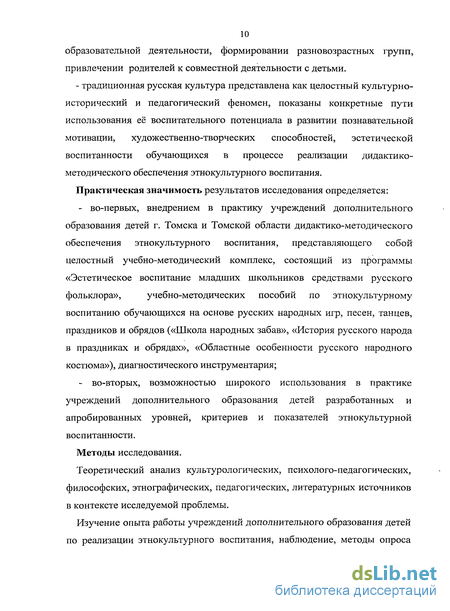 10

образовательной деятельности, формировании разновозрастных групп, привлечении родителей к совместной деятельности с детьми.

- традиционная русская культура представлена как целостный культурно-исторический и педагогический феномен, показаны конкретные пути использования её воспитательного потенциала в развитии познавательной мотивации, художественно-творческих способностей, эстетической воспитанности обучающихся в процессе реализации дидактико-методического обеспечения этнокультурного воспитания.

Практическая значимость результатов исследования определяется:

- во-первых, внедрением в практику учреждений дополнительного образования детей г. Томска и Томской области дидактико-методического обеспечения этнокультурного воспитания, представляющего собой целостный учебно-методический комплекс, состоящий из программы «Эстетическое воспитание младших школьников средствами русского фольклора», учебно-методических пособий по этнокультурному воспитанию обучающихся на основе русских народных игр, песен, танцев, праздников и обрядов («Школа народных забав», «История русского народа в праздниках и обрядах», «Областные особенности русского народного костюма»), диагностического инструментария;

- во-вторых, возможностью широкого использования в практике учреждений дополнительного образования детей разработанных и апробированных уровней, критериев и показателей этнокультурной воспитанности.

Методы исследования.

Теоретический анализ культурологических, психолого-педагогических, философских, этнографических, педагогических, литературных источников в контексте исследуемой проблемы.

Изучение опыта работы учреждений дополнительного образования детей по реализации этнокультурного воспитания, наблюдение, методы опроса

dsLib.net
библиотека диссертаций